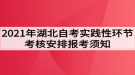 2021年湖北自考实践性环节考核安排报考须知